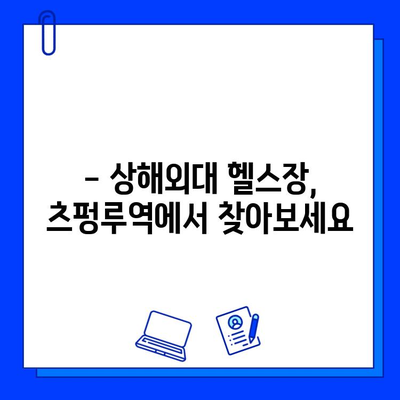 – 상해외대 헬스장, 츠펑루역에서 찾아보세요